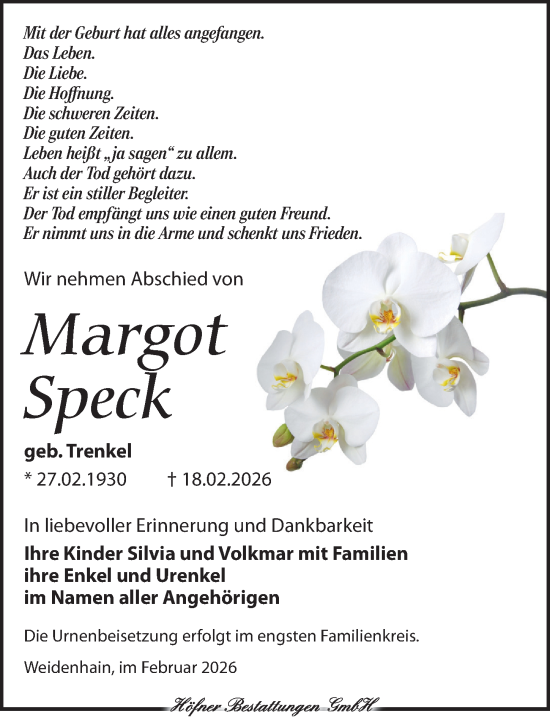 Mit der Geburt hat alles angefangen.
Das Leben.
Die Liebe.
Die Hoffnung.
Die schweren Zeiten.
Die guten Zeiten.
Leben heißt „ja sagen“ zu allem.
Auch der Tod gehört dazu.
Er ist ein stiller Begleiter.
Der Tod empfängt uns wie einen guten Freund.
Er nimmt uns in die Arme und schenkt uns Frieden.

Wir nehmen Abschied von

Margot
Speck

geb. Trenkel
* 27.02.1930 † 18.02.2026

In liebevoller Erinnerung und Dankbarkeit
Ihre Kinder Silvia und Volkmar mit Familien
ihre Enkel und Urenkel
im Namen aller Angehörigen

Die Urnenbeisetzung erfolgt im engsten Familienkreis.

Weidenhain, im Februar 2026

Höfner Bestattungen GmbH